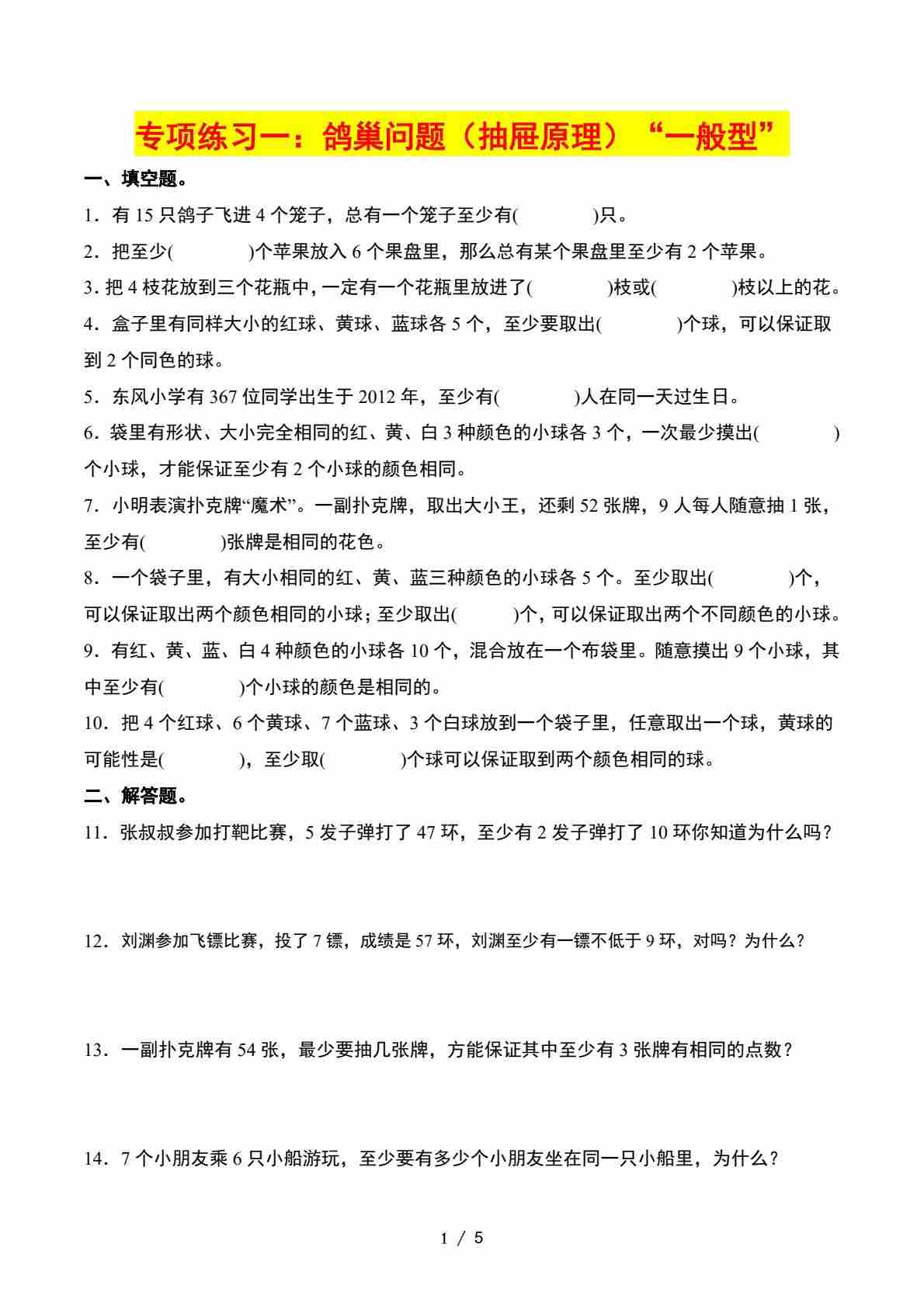 专项练习一：鸽巢问题（抽屉原理）“一般型”

一、填空题。

1．有 15 只鸽子飞进 4 个笼子，总有一个笼子至少有(　　　　)只。

2．把至少(　　　　)个苹果放入 6 个果盘里，那么总有某个果盘里至少有 2 个苹果。

3．把 4 枝花放到三个花瓶中，一定有一个花瓶里放进了(　　　　)枝或(　　　　)枝以上的花。

4．盒子里有同样大小的红球、黄球、蓝球各 5 个，至少要取出(　　　　)个球，可以保证取到 2 个同色的球。

5．东风小学有 367 位同学出生于 2012 年，至少有(　　　　)人在同一天过生日。

6．袋里有形状、大小完全相同的红、黄、白 3 种颜色的小球各 3 个，一次最少摸出(　　　　)个小球，才能保证至少有 2 个小球的颜色相同。

7．小明表演扑克牌“魔术”。一副扑克牌，取出大小王，还剩 52 张牌，9 人每人随意抽 1 张，至少有(　　　　)张牌是相同的花色。

8．一个袋子里，有大小相同的红、黄、蓝三种颜色的小球各 5 个。至少取出(　　　　)个，可以保证取出两个颜色相同的小球；至少取出(　　　)个，可以保证取出两个不同颜色的小球。

9．有红、黄、蓝、白 4 种颜色的小球各 10 个，混合放在一个布袋里。随意摸出 9 个小球，其中至少有(　　　　)个小球的颜色是相同的。

10．把 4 个红球、6 个黄球、7 个蓝球、3 个白球放到一个袋子里，任意取出一个球，黄球的可能性是(　　　　)，至少取(　　　　)个球可以保证取到两个颜色相同的球。

二、解答题。

11．张叔叔参加打靶比赛，5 发子弹打了 47 环，至少有 2 发子弹打了 10 环你知道为什么吗？

12．刘渊参加飞镖比赛，投了 7 镖，成绩是 57 环，刘渊至少有一镖不低于 9 环，对吗？为什么？

13．一副扑克牌有 54 张，最少要抽几张牌，方能保证其中至少有 3 张牌有相同的点数？

14．7 个小朋友乘 6 只小船游玩，至少要有多少个小朋友坐在同一只小船里，为什么？

1 / 5